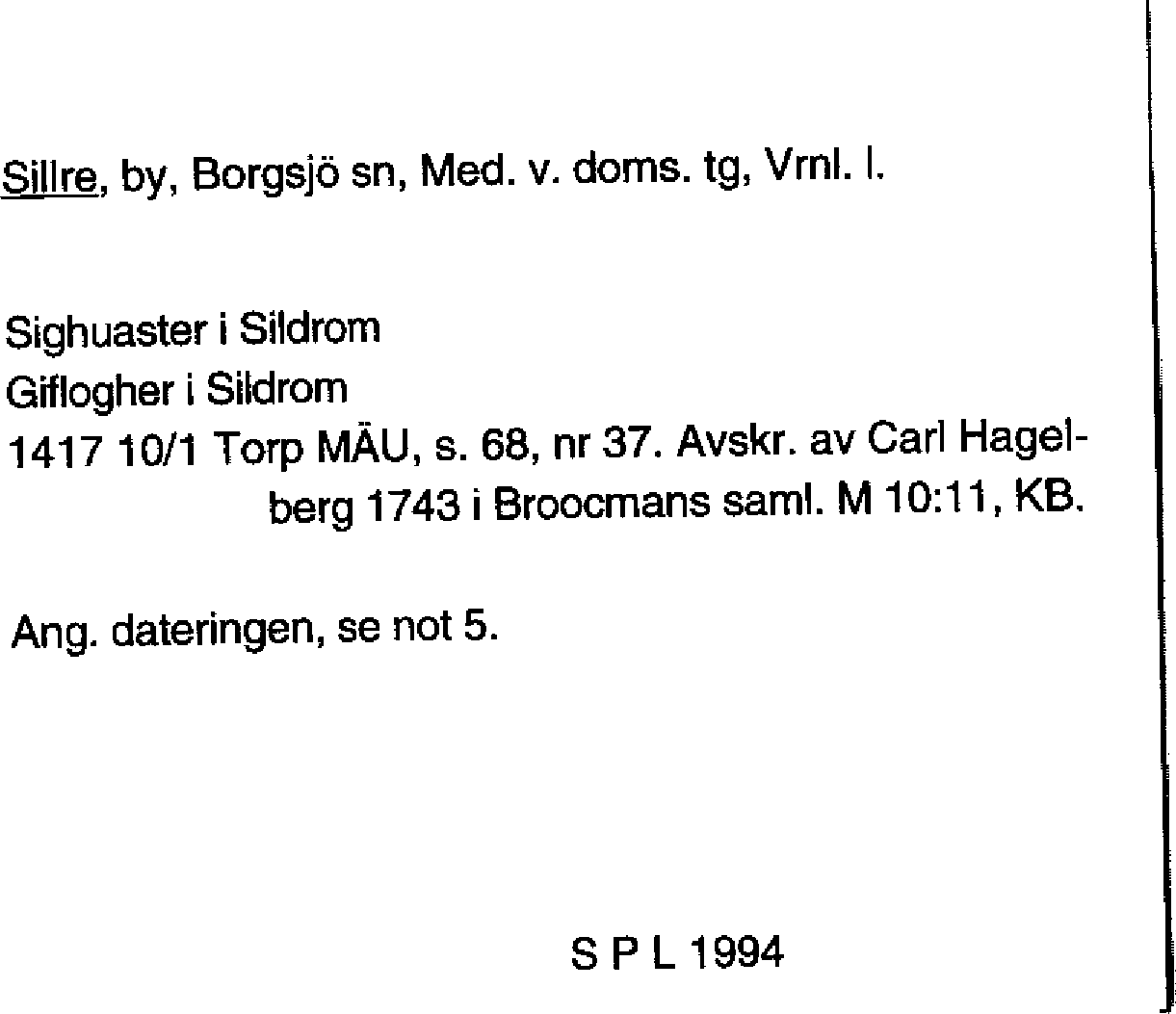 Sillre, by, Borgsjö sn, Med. v. doms. tg, Vrnl. l.

Sighuaster i Sildrom
Giflogher i Sildrom
1417 10/1 Torp MÄU, s. 68, nr 37. Avskr. av Carl Hagelberg 1743 i Broocmans saml. M 10:11, KB.

Ang. dateringen, se not 5.

S P L 1994